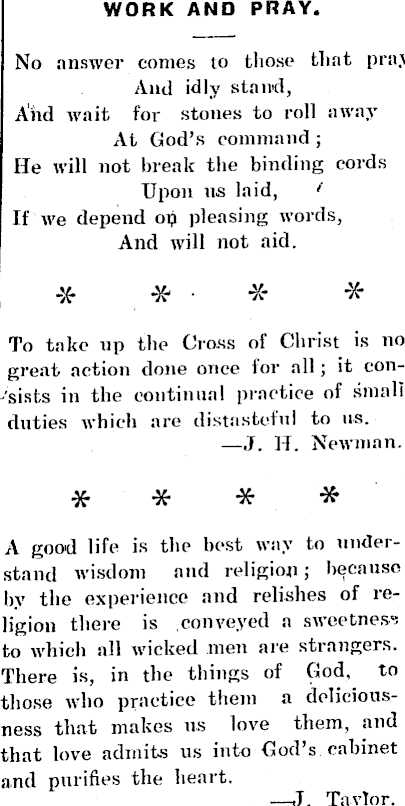 WORK AND PRAY.

No answer comes to those that pray
And idly stand,
And wait for stones to roll away
At God's command;
He will not break the binding cords
Upon us laid,
If we depend on pleasing words,
And will not aid.

* * * *

To take up the Cross of Christ is no great action done once for all; it consists in the continual practice of small duties which are distasteful to us.
—J. H. Newman.

* * * *

A good life is the best way to understand wisdom and religion; because by the experience and relishes of religion there is conveyed a sweetness to which all wicked men are strangers. There is, in the things of God, to those who practice them a deliciousness that makes us love them, and that love admits us into God's cabinet and purifies the heart.
—J. Taylor.